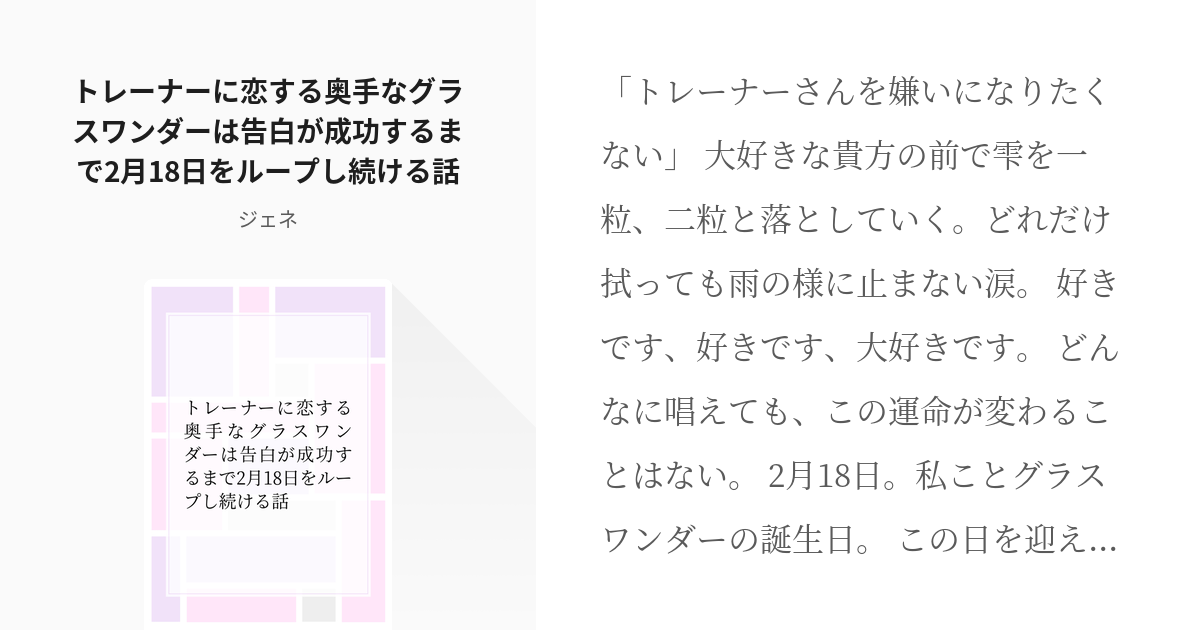 トレーナーに恋する奥手なグラスワンダーは告白が成功するまで2月18日をループし続ける話

ジェネ

トレーナーに恋する奥手なグラスワンダーは告白が成功するまで2月18日をループし続ける話

「トレーナーさんを嫌いになりたくない」 大好きな貴方の前で雫を一粒、二粒と落としていく。どれだけ拭っても雨の様に止まない涙。 好きです、好きです、大好きです。 どんなに唱えても、この運命が変わることはない。 2月18日。私ことグラスワンダーの誕生日。 この日を迎え…